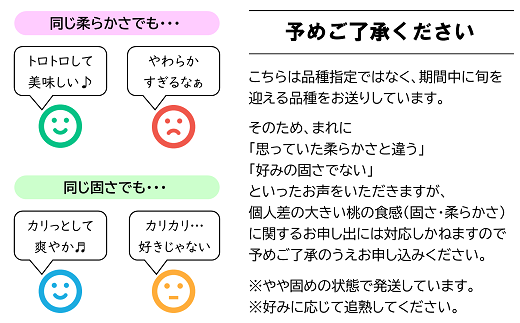 同じ柔らかさでも・・・

トロトロして美味しい♪

やわらかすぎるなぁ

同じ固さでも・・・

カリっとして爽やか♬

カリカリ…好きじゃない

予めご了承ください

こちらは品種指定ではなく、期間中に旬を迎える品種をお送りしています。

そのため、まれに
「思っていた柔らかさと違う」
「好みの固さでない」
といったお声をいただきますが、
個人差の大きい桃の食感(固さ・柔らかさ)に関するお申し出には対応しかねますので予めご了承のうえお申し込みください。

※やや固めの状態で発送しています。
※好みに応じて追熟してください。